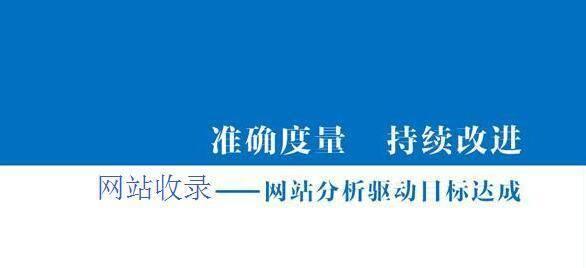 准确度量　持续改进

网站收录——网站分析驱动目标达成